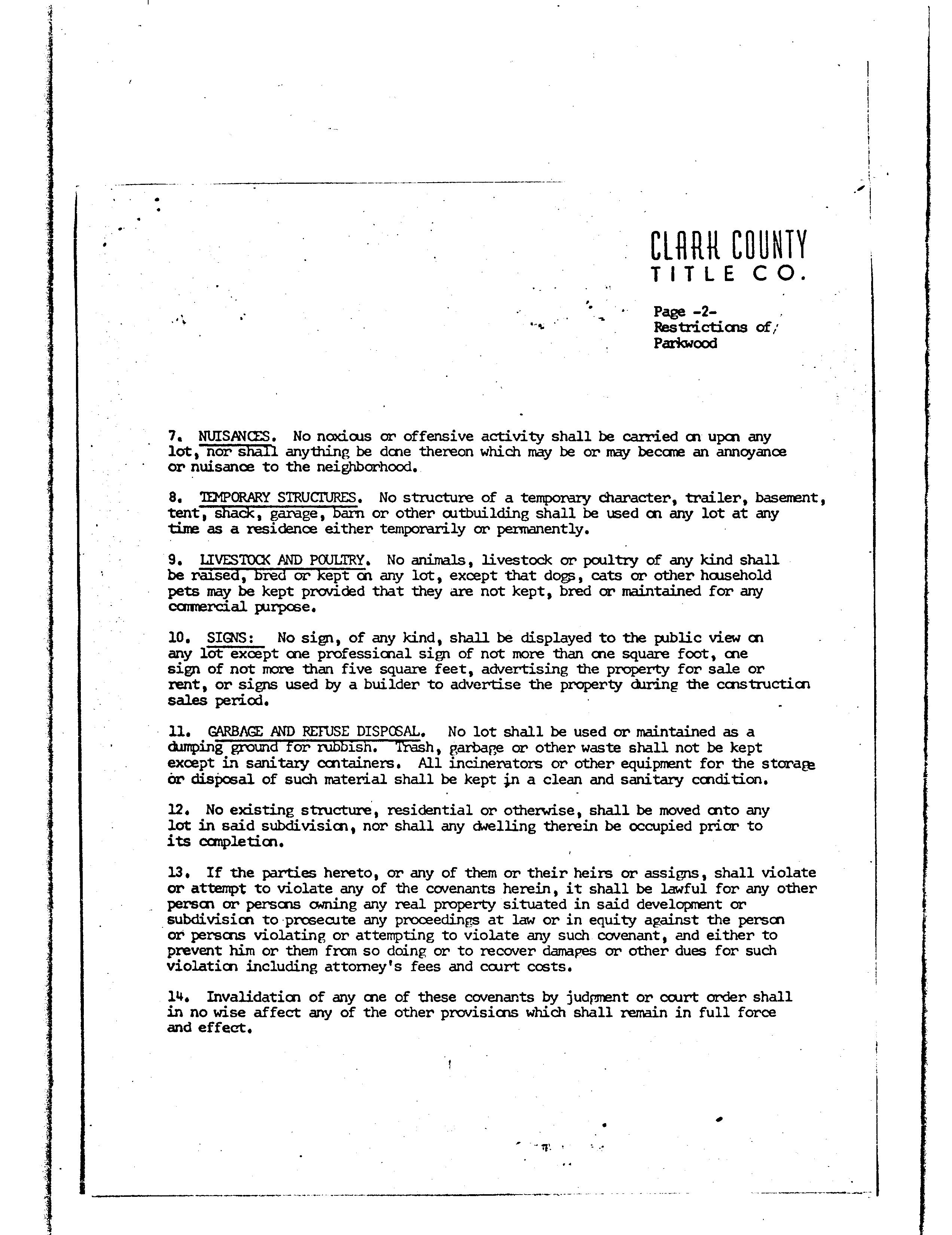 CLARK COUNTY
TITLE CO.

Page -2-
Restrictions of
Parkwood

7. NUISANCES. No noxious or offensive activity shall be carried on upon any lot, nor shall anything be done thereon which may be or may become an annoyance or nuisance to the neighborhood.

8. TEMPORARY STRUCTURES. No structure of a temporary character, trailer, basement, tent, shack, garage, barn or other outbuilding shall be used on any lot at any time as a residence either temporarily or permanently.

9. LIVESTOCK AND POULTRY. No animals, livestock or poultry of any kind shall be raised, bred or kept on any lot, except that dogs, cats or other household pets may be kept provided that they are not kept, bred or maintained for any commercial purpose.

10. SIGNS: No sign, of any kind, shall be displayed to the public view on any lot except one professional sign of not more than one square foot, one sign of not more than five square feet, advertising the property for sale or rent, or signs used by a builder to advertise the property during the construction sales period.

11. GARBAGE AND REFUSE DISPOSAL. No lot shall be used or maintained as a dumping ground for rubbish. Trash, garbage or other waste shall not be kept except in sanitary containers. All incinerators or other equipment for the storage or disposal of such material shall be kept in a clean and sanitary condition.

12. No existing structure, residential or otherwise, shall be moved onto any lot in said subdivision, nor shall any dwelling therein be occupied prior to its completion.

13. If the parties hereto, or any of them or their heirs or assigns, shall violate or attempt to violate any of the covenants herein, it shall be lawful for any other person or persons owning any real property situated in said development or subdivision to prosecute any proceedings at law or in equity against the person or persons violating or attempting to violate any such covenant, and either to prevent him or them from so doing or to recover damages or other dues for such violation including attorney's fees and court costs.

14. Invalidation of any one of these covenants by judgment or court order shall in no wise affect any of the other provisions which shall remain in full force and effect.